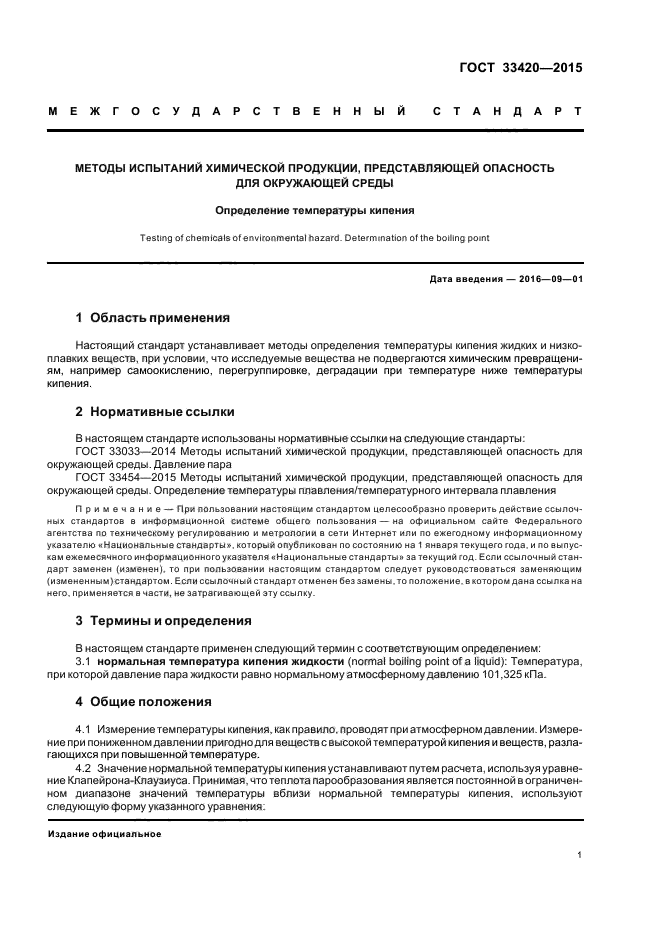 ГОСТ 33420—2015

МЕЖГОСУДАРСТВЕННЫЙ СТАНДАРТ

МЕТОДЫ ИСПЫТАНИЙ ХИМИЧЕСКОЙ ПРОДУКЦИИ, ПРЕДСТАВЛЯЮЩЕЙ ОПАСНОСТЬ ДЛЯ ОКРУЖАЮЩЕЙ СРЕДЫ

Определение температуры кипения

Testing of chemicals of environmental hazard. Determination of the boiling point

Дата введения — 2016—09—01

1 Область применения

Настоящий стандарт устанавливает методы определения температуры кипения жидких и низкоплавких веществ, при условии, что исследуемые вещества не подвергаются химическим превращениям, например самоокислению, перегруппировке, деградации при температуре ниже температуры кипения.

2 Нормативные ссылки

В настоящем стандарте использованы нормативные ссылки на следующие стандарты:
ГОСТ 33033—2014 Методы испытаний химической продукции, представляющей опасность для окружающей среды. Давление пара
ГОСТ 33454—2015 Методы испытаний химической продукции, представляющей опасность для окружающей среды. Определение температуры плавления/температурного интервала плавления

Примечание — При пользовании настоящим стандартом целесообразно проверить действие ссылочных стандартов в информационной системе общего пользования — на официальном сайте Федерального агентства по техническому регулированию и метрологии в сети Интернет или по ежегодному информационному указателю «Национальные стандарты», который опубликован по состоянию на 1 января текущего года, и по выпускам ежемесячного информационного указателя «Национальные стандарты» за текущий год. Если ссылочный стандарт заменен (изменен), то при пользовании настоящим стандартом следует руководствоваться заменяющим (измененным) стандартом. Если ссылочный стандарт отменен без замены, то положение, в котором дана ссылка на него, применяется в части, не затрагивающей эту ссылку.

3 Термины и определения

В настоящем стандарте применен следующий термин с соответствующим определением:
3.1 нормальная температура кипения жидкости (normal boiling point of a liquid): Температура, при которой давление пара жидкости равно нормальному атмосферному давлению 101,325 кПа.

4 Общие положения

4.1 Измерение температуры кипения, как правило, проводят при атмосферном давлении. Измерение при пониженном давлении пригодно для веществ с высокой температурой кипения и веществ, разлагающихся при повышенной температуре.
4.2 Значение нормальной температуры кипения устанавливают путем расчета, используя уравнение Клапейрона-Клаузиуса. Принимая, что теплота парообразования является постоянной в ограниченном диапазоне значений температуры вблизи нормальной температуры кипения, используют следующую форму указанного уравнения:

Издание официальное

1